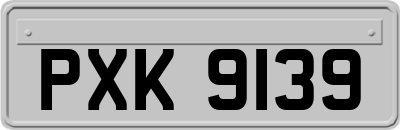 PXK 9139